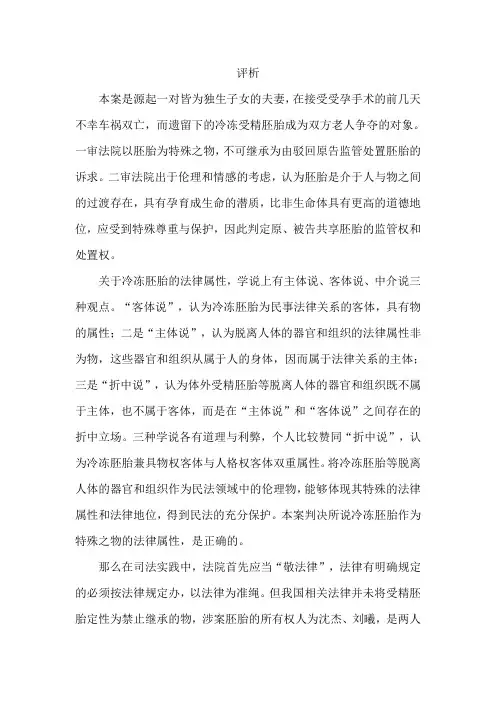 评析

本案是源起一对皆为独生子女的夫妻，在接受受孕手术的前几天不幸车祸双亡，而遗留下的冷冻受精胚胎成为双方老人争夺的对象。一审法院以胚胎为特殊之物，不可继承为由驳回原告监管处置胚胎的诉求。二审法院出于伦理和情感的考虑，认为胚胎是介于人与物之间的过渡存在，具有孕育成生命的潜质，比非生命体具有更高的道德地位，应受到特殊尊重与保护，因此判定原、被告共享胚胎的监管权和处置权。

关于冷冻胚胎的法律属性，学说上有主体说、客体说、中介说三种观点。“客体说”，认为冷冻胚胎为民事法律关系的客体，具有物的属性；二是“主体说”，认为脱离人体的器官和组织的法律属性非为物，这些器官和组织从属于人的身体，因而属于法律关系的主体；三是“折中说”，认为体外受精胚胎等脱离人体的器官和组织既不属于主体，也不属于客体，而是在“主体说”和“客体说”之间存在的折中立场。三种学说各有道理与利弊，个人比较赞同“折中说”，认为冷冻胚胎兼具物权客体与人格权客体双重属性。将冷冻胚胎等脱离人体的器官和组织作为民法领域中的伦理物，能够体现其特殊的法律属性和法律地位，得到民法的充分保护。本案判决所说冷冻胚胎作为特殊之物的法律属性，是正确的。

那么在司法实践中，法院首先应当“敬法律”，法律有明确规定的必须按法律规定办，以法律为准绳。但我国相关法律并未将受精胚胎定性为禁止继承的物，涉案胚胎的所有权人为沈杰、刘曦，是两人